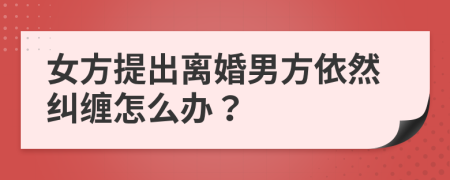 女方提出离婚男方依然纠缠怎么办？